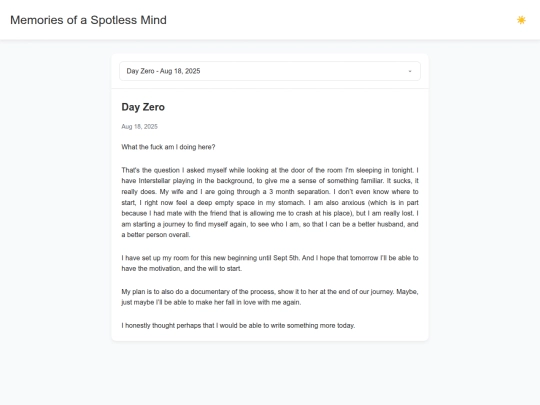 Memories of a Spotless Mind

Day Zero - Aug 18, 2025

Day Zero

Aug 18, 2025

What the fuck am I doing here?

That's the question I asked myself while looking at the door of the room I'm sleeping in tonight. I have Interstellar playing in the background, to give me a sense of something familiar. It sucks, it really does. My wife and I are going through a 3 month separation. I don't even know where to start, I right now feel a deep empty space in my stomach. I am also anxious (which is in part because I had mate with the friend that is allowing me to crash at his place), but I am really lost. I am starting a journey to find myself again, to see who I am, so that I can be a better husband, and a better person overall.

I have set up my room for this new beginning until Sept 5th. And I hope that tomorrow I'll be able to have the motivation, and the will to start.

My plan is to also do a documentary of the process, show it to her at the end of our journey. Maybe, just maybe I'll be able to make her fall in love with me again.

I honestly thought perhaps that I would be able to write something more today.